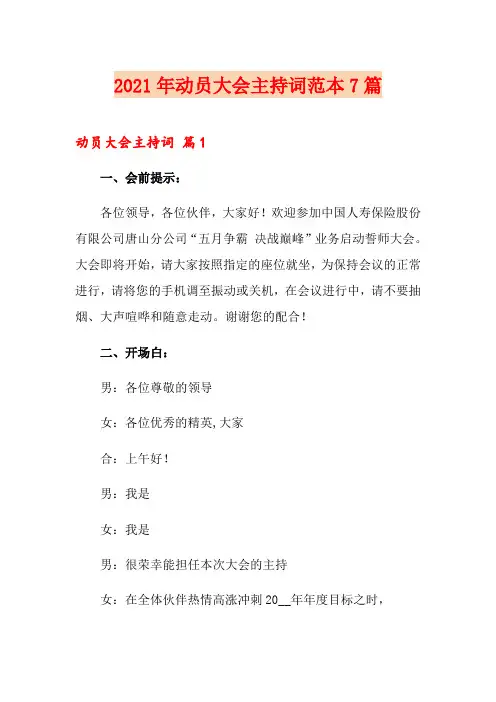 2021年动员大会主持词范本7篇

动员大会主持词 篇1

一、会前提示：

各位领导，各位伙伴，大家好！欢迎参加中国人寿保险股份有限公司唐山分公司“五月争霸 决战巅峰”业务启动誓师大会。大会即将开始，请大家按照指定的座位就坐，为保持会议的正常进行，请将您的手机调至振动或关机，在会议进行中，请不要抽烟、大声喧哗和随意走动。谢谢您的配合！

二、开场白：

男：各位尊敬的领导

女：各位优秀的精英，大家

合：上午好！

男：我是

女：我是

男：很荣幸能担任本次大会的主持

女：在全体伙伴热情高涨冲刺20__年年度目标之时，